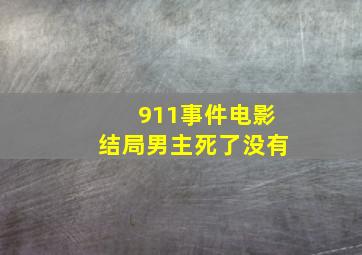 911事件电影
结局男主死了没有